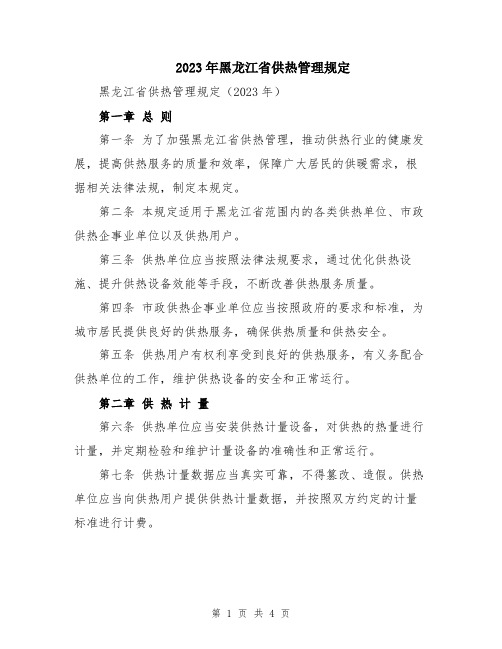 2023年黑龙江省供热管理规定

黑龙江省供热管理规定（2023年）

第一章 总 则

第一条 为了加强黑龙江省供热管理，推动供热行业的健康发展，提高供热服务的质量和效率，保障广大居民的供暖需求，根据相关法律法规，制定本规定。

第二条 本规定适用于黑龙江省范围内的各类供热单位、市政供热企事业单位以及供热用户。

第三条 供热单位应当按照法律法规要求，通过优化供热设施、提升供热设备效能等手段，不断改善供热服务质量。

第四条 市政供热企事业单位应当按照政府的要求和标准，为城市居民提供良好的供热服务，确保供热质量和供热安全。

第五条 供热用户有权利享受到良好的供热服务，有义务配合供热单位的工作，维护供热设备的安全和正常运行。

第二章 供 热 计 量

第六条 供热单位应当安装供热计量设备，对供热的热量进行计量，并定期检验和维护计量设备的准确性和正常运行。

第七条 供热计量数据应当真实可靠，不得篡改、造假。供热单位应当向供热用户提供供热计量数据，并按照双方约定的计量标准进行计费。

第 1 页 共 4 页